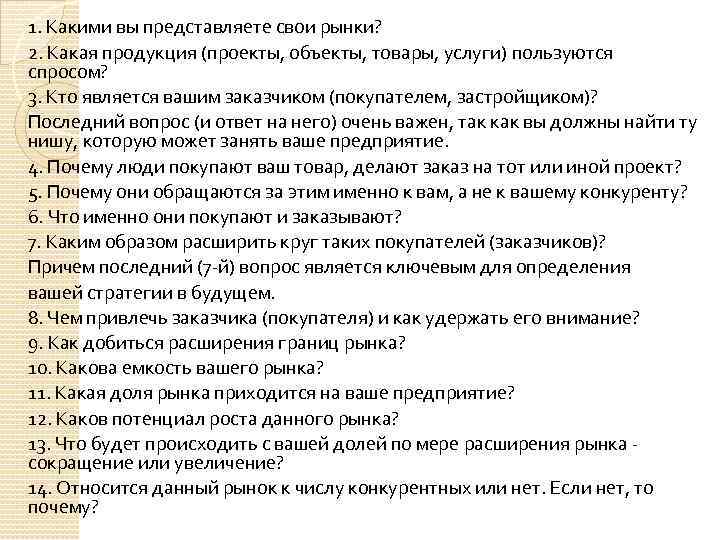 1. Какими вы представляете свои рынки?

2. Какая продукция (проекты, объекты, товары, услуги) пользуются спросом?

3. Кто является вашим заказчиком (покупателем, застройщиком)?

Последний вопрос (и ответ на него) очень важен, так как вы должны найти ту нишу, которую может занять ваше предприятие.

4. Почему люди покупают ваш товар, делают заказ на тот или иной проект?

5. Почему они обращаются за этим именно к вам, а не к вашему конкуренту?

6. Что именно они покупают и заказывают?

7. Каким образом расширить круг таких покупателей (заказчиков)?

Причем последний (7-й) вопрос является ключевым для определения вашей стратегии в будущем.

8. Чем привлечь заказчика (покупателя) и как удержать его внимание?

9. Как добиться расширения границ рынка?

10. Какова емкость вашего рынка?

11. Какая доля рынка приходится на ваше предприятие?

12. Каков потенциал роста данного рынка?

13. Что будет происходить с вашей долей по мере расширения рынка - сокращение или увеличение?

14. Относится данный рынок к числу конкурентных или нет. Если нет, то почему?